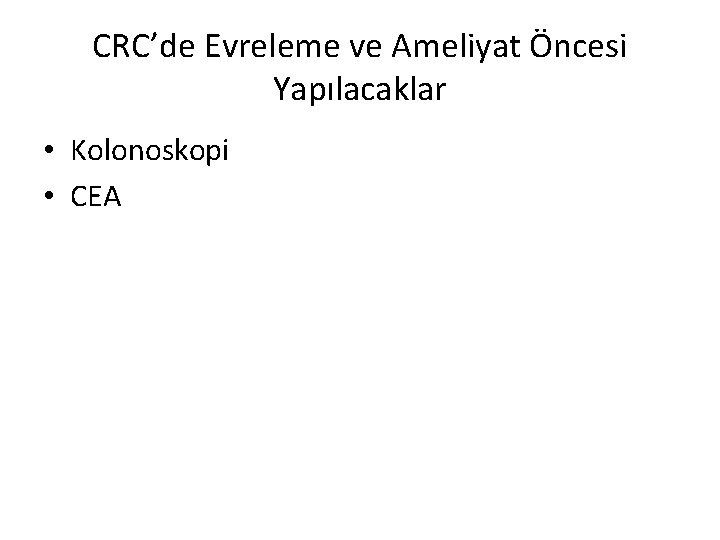 CRC'de Evreleme ve Ameliyat Öncesi Yapılacaklar

• Kolonoskopi
• CEA